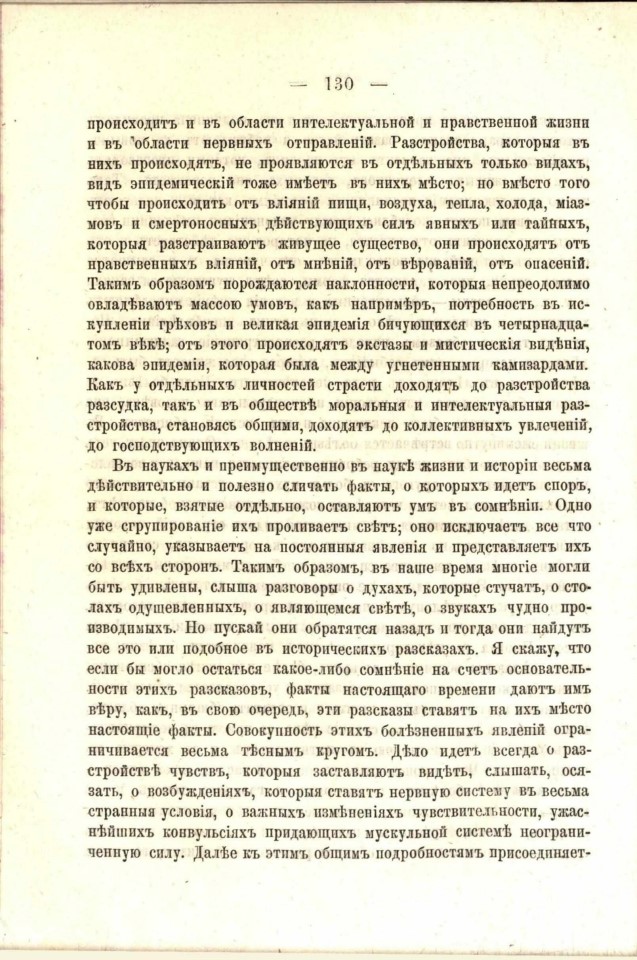 — 130 —

происходитъ и въ области интелектуальной и нравственной жизни и въ области нервныхъ отправленій. Разстройства, которыя въ нихъ происходятъ, не проявляются въ отдѣльныхъ только видахъ, видъ эпидемическій тоже имѣетъ въ нихъ мѣсто; но вмѣсто того чтобы происходить отъ вліяній пищи, воздуха, тепла, холода, міазмовъ и смертоносныхъ дѣйствующихъ силъ явныхъ или тайныхъ, которыя разстраиваютъ живущее существо, они происходятъ отъ нравственныхъ вліяній, отъ мнѣній, отъ вѣрованій, отъ опасеній. Такимъ образомъ порождаются наклонности, которыя непреодолимо овладѣваютъ массою умовъ, какъ напримѣръ, потребность въ искупленіи грѣховъ и великая эпидемія бичующихся въ четырнадцатомъ вѣкѣ; отъ этого происходятъ экстазы и мистическія видѣнія, какова эпидемія, которая была между угнетенными камизардами. Какъ у отдѣльныхъ личностей страсти доходятъ до разстройства разсудка, такъ и въ обществѣ моральныя и интелектуальныя разстройства, становясь общими, доходятъ до коллективныхъ увлеченій, до господствующихъ волненій.

Въ наукахъ и преимущественно въ наукѣ жизни и исторіи весьма дѣйствительно и полезно сличать факты, о которыхъ идетъ споръ, и которые, взятые отдѣльно, оставляютъ умъ въ сомнѣніи. Одно уже сгруппированіе ихъ проливаетъ свѣтъ; оно исключаетъ все что случайно, указываетъ на постоянныя явленія и представляетъ ихъ со всѣхъ сторонъ. Такимъ образомъ, въ наше время многіе могли быть удивлены, слыша разговоры о духахъ, которые стучатъ, о столахъ одушевленныхъ, о являющемся свѣтѣ, о звукахъ чудно производимыхъ. Но пускай они обратятся назадъ и тогда они найдутъ все это или подобное въ историческихъ разсказахъ. Я скажу, что если бы могло остаться какое-либо сомнѣніе на счетъ основательности этихъ разсказовъ, факты настоящаго времени даютъ имъ вѣру, какъ, въ свою очередь, эти разсказы ставятъ на ихъ мѣсто настоящіе факты. Совокупность этихъ болѣзненныхъ явленій ограничивается весьма тѣснымъ кругомъ. Дѣло идетъ всегда о разстройствѣ чувствъ, которыя заставляютъ видѣть, слышать, осязать, о возбужденіяхъ, которыя ставятъ нервную систему въ весьма странныя условія, о важныхъ измѣненіяхъ чувствительности, ужаснѣйшихъ конвульсіяхъ придающихъ мускульной системѣ неограниченную силу. Далѣе къ этимъ общимъ подробностямъ присоединяет-